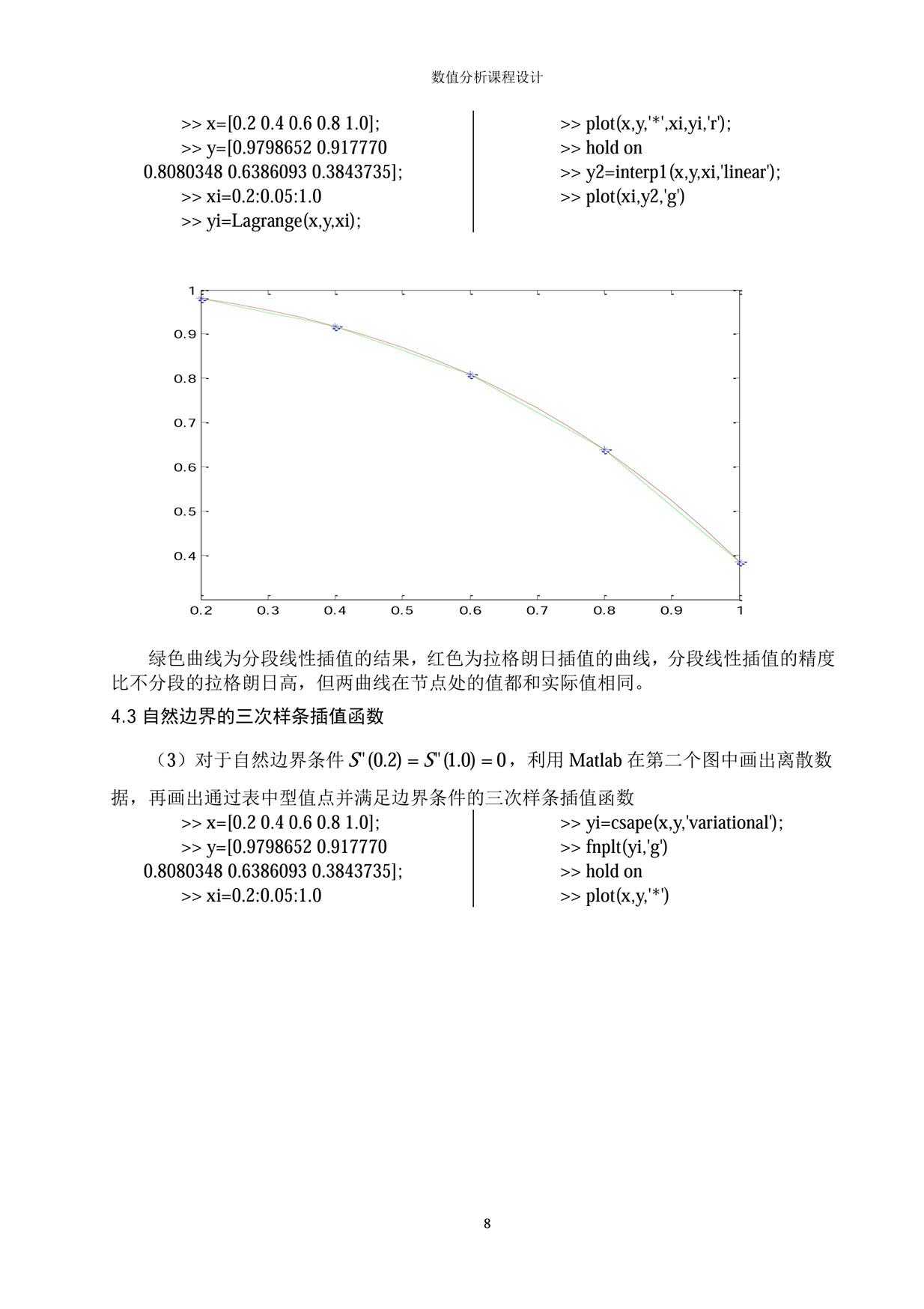 数值分析课程设计

>> x=[0.2 0.4 0.6 0.8 1.0];
>> y=[0.9798652 0.917770 0.8080348 0.6386093 0.3843735];
>> xi=0.2:0.05:1.0
>> yi=Lagrange(x,y,xi);

>> plot(x,y,'*',xi,yi,'r');
>> hold on
>> y2=interp1(x,y,xi,'linear');
>> plot(xi,y2,'g')

1
0.9
0.8
0.7
0.6
0.5
0.4
0.2 0.3 0.4 0.5 0.6 0.7 0.8 0.9 1

绿色曲线为分段线性插值的结果，红色为拉格朗日插值的曲线，分段线性插值的精度比不分段的拉格朗日高，但两曲线在节点处的值都和实际值相同。

4.3 自然边界的三次样条插值函数

（3）对于自然边界条件 $S''(0.2) = S''(1.0) = 0$，利用 Matlab 在第二个图中画出离散数据，再画出通过表中型值点并满足边界条件的三次样条插值函数

>> x=[0.2 0.4 0.6 0.8 1.0];
>> y=[0.9798652 0.917770 0.8080348 0.6386093 0.3843735];
>> xi=0.2:0.05:1.0

>> yi=csape(x,y,'variational');
>> fnplt(yi,'g')
>> hold on
>> plot(x,y,'*')

8